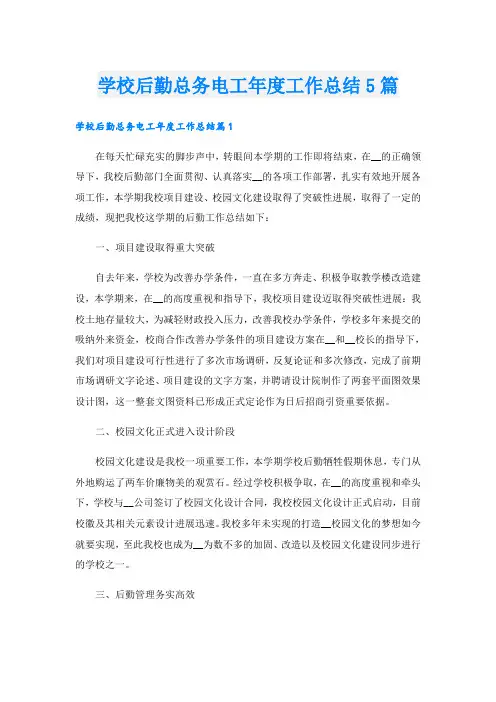 学校后勤总务电工年度工作总结5篇

学校后勤总务电工年度工作总结篇1

在每天忙碌充实的脚步声中，转眼间本学期的工作即将结束，在__的正确领导下，我校后勤部门全面贯彻、认真落实__的各项工作部署，扎实有效地开展各项工作，本学期我校项目建设、校园文化建设取得了突破性进展，取得了一定的成绩，现把我校这学期的后勤工作总结如下：

一、项目建设取得重大突破

自去年来，学校为改善办学条件，一直在多方奔走、积极争取教学楼改造建设，本学期来，在__的高度重视和指导下，我校项目建设迈取得突破性进展：我校土地存量较大，为减轻财政投入压力，改善我校办学条件，学校多年来提交的吸纳外来资金，校商合作改善办学条件的项目建设方案在__和__校长的指导下，我们对项目建设可行性进行了多次市场调研，反复论证和多次修改，完成了前期市场调研文字论述、项目建设的文字方案，并聘请设计院制作了两套平面图效果设计图，这一整套文图资料已形成正式定论作为日后招商引资重要依据。

二、校园文化正式进入设计阶段

校园文化建设是我校一项重要工作，本学期学校后勤牺牲假期休息，专门从外地购运了两车价廉物美的观赏石。经过学校积极争取，在__的高度重视和牵头下，学校与__公司签订了校园文化设计合同，我校校园文化设计正式启动，目前校徽及其相关元素设计进展迅速。我校多年未实现的打造__校园文化的梦想如今就要实现，至此我校也成为__为数不多的加固、改造以及校园文化建设同步进行的学校之一。

三、后勤管理务实高效